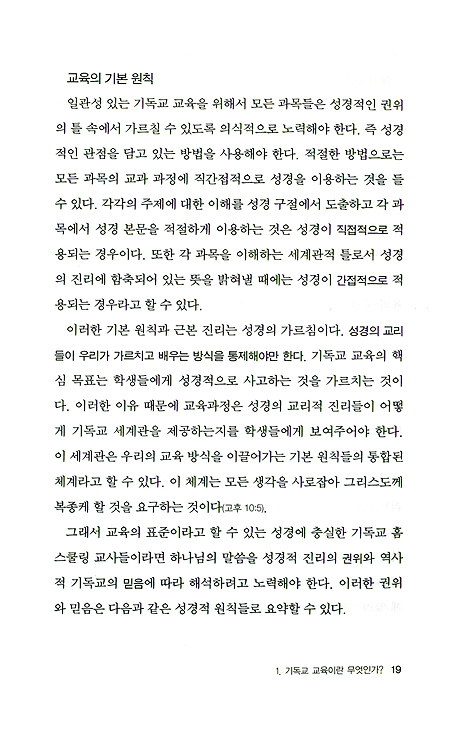 교육의 기본 원칙

일관성 있는 기독교 교육을 위해서 모든 과목들은 성경적인 권위의 틀 속에서 가르칠 수 있도록 의식적으로 노력해야 한다. 즉 성경적인 관점을 담고 있는 방법을 사용해야 한다. 적절한 방법으로는 모든 과목의 교과 과정에 직간접적으로 성경을 이용하는 것을 들 수 있다. 각각의 주제에 대한 이해를 성경 구절에서 도출하고 각 과목에서 성경 본문을 적절하게 이용하는 것은 성경이 직접적으로 적용되는 경우이다. 또한 각 과목을 이해하는 세계관적 틀로서 성경의 진리에 함축되어 있는 뜻을 밝혀낼 때에는 성경이 간접적으로 적용되는 경우라고 할 수 있다.

이러한 기본 원칙과 근본 진리는 성경의 가르침이다. 성경의 교리들이 우리가 가르치고 배우는 방식을 통제해야만 한다. 기독교 교육의 핵심 목표는 학생들에게 성경적으로 사고하는 것을 가르치는 것이다. 이러한 이유 때문에 교육과정은 성경의 교리적 진리들이 어떻게 기독교 세계관을 제공하는지를 학생들에게 보여주어야 한다. 이 세계관은 우리의 교육 방식을 이끌어가는 기본 원칙들의 통합된 체계라고 할 수 있다. 이 체계는 모든 생각을 사로잡아 그리스도께 복종케 할 것을 요구하는 것이다(고후 10:5).

그래서 교육의 표준이라고 할 수 있는 성경에 충실한 기독교 홈스쿨링 교사들이라면 하나님의 말씀을 성경적 진리의 권위와 역사적 기독교의 믿음에 따라 해석하려고 노력해야 한다. 이러한 권위와 믿음은 다음과 같은 성경적 원칙들로 요약할 수 있다.

1. 기독교 교육이란 무엇인가? 19